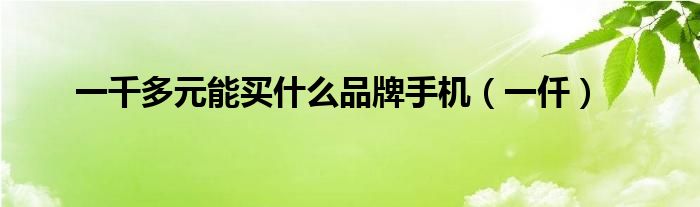 一千多元能买什么品牌手机（一仟）